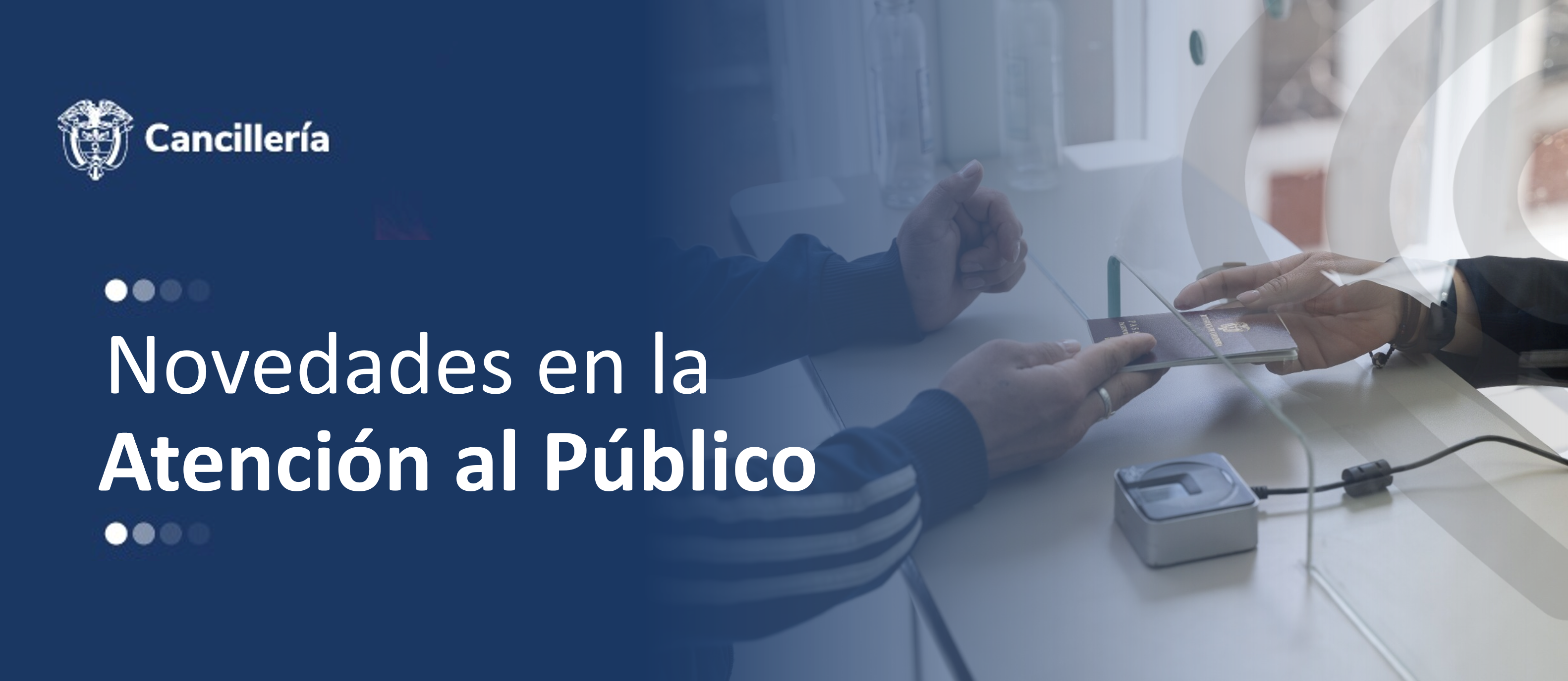 Cancillería

Novedades en la
Atención al Público